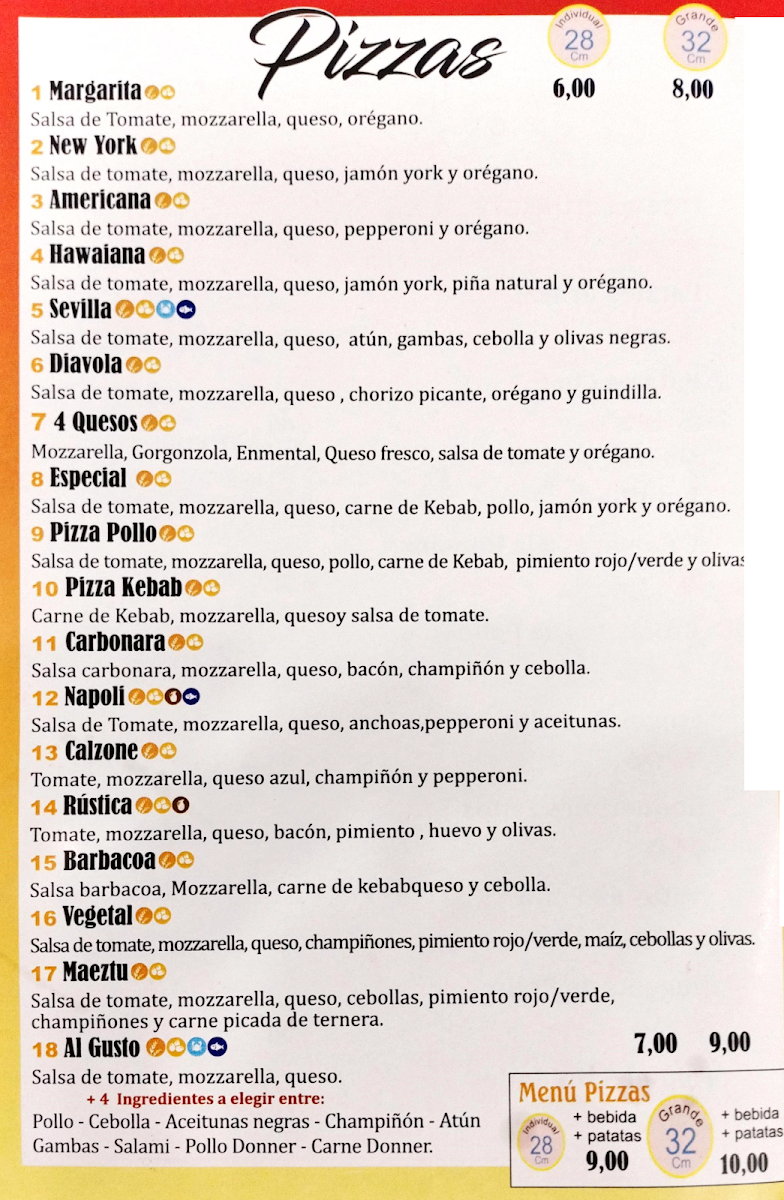 Pizzas

Individual 28 Cm 6,00
Grande 32 Cm 8,00

1 Margarita
Salsa de Tomate, mozzarella, queso, orégano.
2 New York
Salsa de tomate, mozzarella, queso, jamón york y orégano.
3 Americana
Salsa de tomate, mozzarella, queso, pepperoni y orégano.
4 Hawaiana
Salsa de tomate, mozzarella, queso, jamón york, piña natural y orégano.
5 Sevilla
Salsa de tomate, mozzarella, queso, atún, gambas, cebolla y olivas negras.
6 Diavola
Salsa de tomate, mozzarella, queso , chorizo picante, orégano y guindilla.
7 4 Quesos
Mozzarella, Gorgonzola, Enmental, Queso fresco, salsa de tomate y orégano.
8 Especial
Salsa de tomate, mozzarella, queso, carne de Kebab, pollo, jamón york y orégano.
9 Pizza Pollo
Salsa de tomate, mozzarella, queso, pollo, carne de Kebab, pimiento rojo/verde y olivas
10 Pizza Kebab
Carne de Kebab, mozzarella, quesoy salsa de tomate.
11 Carbonara
Salsa carbonara, mozzarella, queso, bacón, champiñón y cebolla.
12 Napoli
Salsa de Tomate, mozzarella, queso, anchoas,pepperoni y aceitunas.
13 Calzone
Tomate, mozzarella, queso azul, champiñón y pepperoni.
14 Rústica
Tomate, mozzarella, queso, bacón, pimiento , huevo y olivas.
15 Barbacoa
Salsa barbacoa, Mozzarella, carne de kebabqueso y cebolla.
16 Vegetal
Salsa de tomate, mozzarella, queso, champiñones, pimiento rojo/verde, maíz, cebollas y olivas.
17 Maeztu
Salsa de tomate, mozzarella, queso, cebollas, pimiento rojo/verde, champiñones y carne picada de ternera.
18 Al Gusto
7,00 9,00
Salsa de tomate, mozzarella, queso.
+ 4 Ingredientes a elegir entre:
Pollo - Cebolla - Aceitunas negras - Champiñón - Atún Gambas - Salami - Pollo Donner - Carne Donner.

Menú Pizzas
Individual 28 Cm + bebida + patatas 9,00
Grande 32 Cm + bebida + patatas 10,00